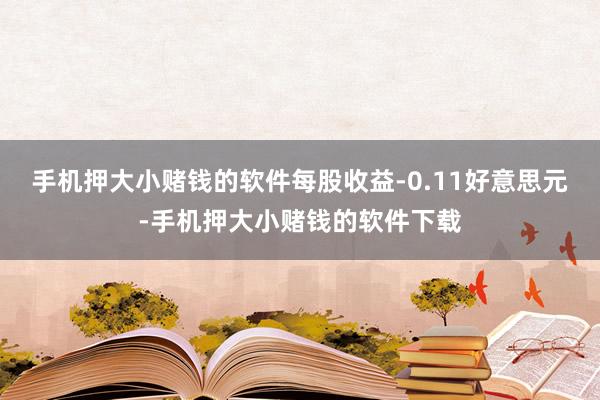 手机押大小赌钱的软件每股收益-0.11好意思元-手机押大小赌钱的软件下载